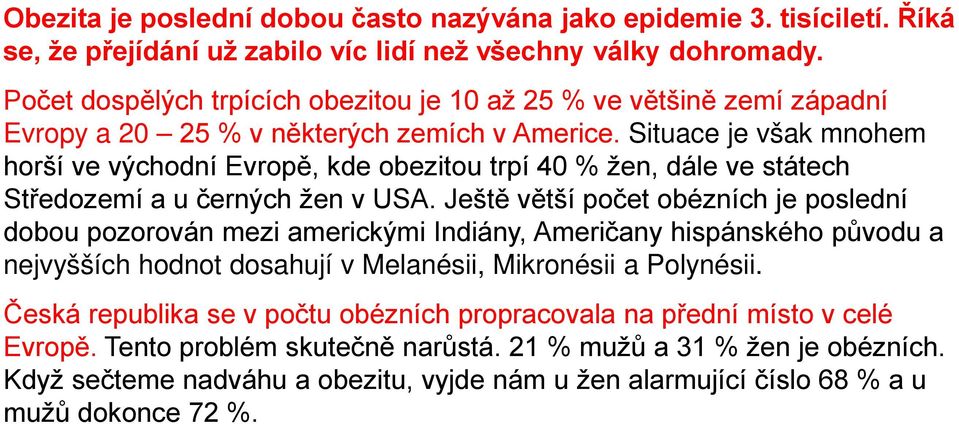 Obezita je poslední dobou často nazývána jako epidemie 3. tisíciletí. Říká se, že přejídání už zabilo víc lidí než všechny války dohromady.

Počet dospělých trpících obezitou je 10 až 25 % ve většině zemí západní Evropy a 20 – 25 % v některých zemích v Americe. Situace je však mnohem horší ve východní Evropě, kde obezitou trpí 40 % žen, dále ve státech Středozemí a u černých žen v USA. Ještě větší počet obézních je poslední dobou pozorován mezi americkými Indiány, Američany hispánského původu a nejvyšších hodnot dosahují v Melanésii, Mikronésii a Polynésii.

Česká republika se v počtu obézních propracovala na přední místo v celé Evropě. Tento problém skutečně narůstá. 21 % mužů a 31 % žen je obézních. Když sečteme nadváhu a obezitu, vyjde nám u žen alarmující číslo 68 % a u mužů dokonce 72 %.